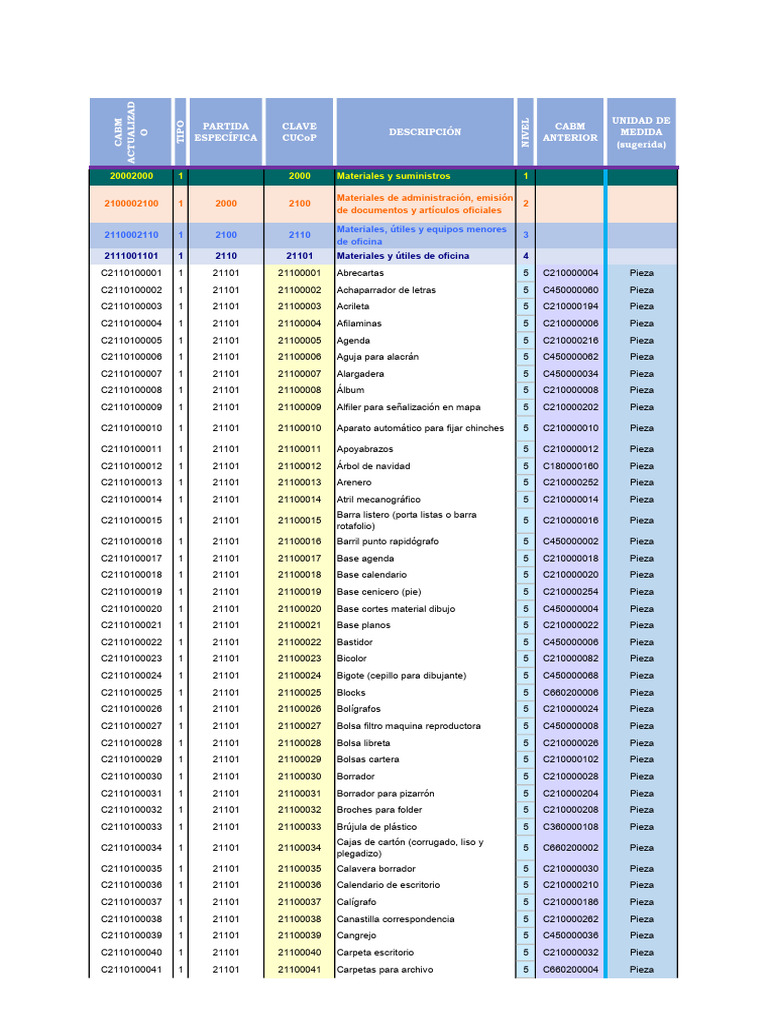 | CABM ACTUALIZADO | TIPO | PARTIDA ESPECÍFICA | CLAVE CUCoP | DESCRIPCIÓN | NIVEL | CABM ANTERIOR | UNIDAD DE MEDIDA (sugerida) |
|---|---|---|---|---|---|---|---|
| 20002000 | 1 | | 2000 | Materiales y suministros | 1 | | |
| 2100002100 | 1 | 2000 | 2100 | Materiales de administración, emisión de documentos y artículos oficiales | 2 | | |
| 2110002110 | 1 | 2100 | 2110 | Materiales, útiles y equipos menores de oficina | 3 | | |
| 2111001101 | 1 | 2110 | 21101 | Materiales y útiles de oficina | 4 | | |
| C2110100001 | 1 | 21101 | 21100001 | Abrecartas | 5 | C210000004 | Pieza |
| C2110100002 | 1 | 21101 | 21100002 | Achaparrador de letras | 5 | C450000060 | Pieza |
| C2110100003 | 1 | 21101 | 21100003 | Acrileta | 5 | C210000194 | Pieza |
| C2110100004 | 1 | 21101 | 21100004 | Afilaminas | 5 | C210000006 | Pieza |
| C2110100005 | 1 | 21101 | 21100005 | Agenda | 5 | C210000216 | Pieza |
| C2110100006 | 1 | 21101 | 21100006 | Aguja para alacrán | 5 | C450000062 | Pieza |
| C2110100007 | 1 | 21101 | 21100007 | Alargadera | 5 | C450000034 | Pieza |
| C2110100008 | 1 | 21101 | 21100008 | Álbum | 5 | C210000008 | Pieza |
| C2110100009 | 1 | 21101 | 21100009 | Alfiler para señalización en mapa | 5 | C210000202 | Pieza |
| C2110100010 | 1 | 21101 | 21100010 | Aparato automático para fijar chinches | 5 | C210000010 | Pieza |
| C2110100011 | 1 | 21101 | 21100011 | Apoyabrazos | 5 | C210000012 | Pieza |
| C2110100012 | 1 | 21101 | 21100012 | Árbol de navidad | 5 | C180000160 | Pieza |
| C2110100013 | 1 | 21101 | 21100013 | Arenero | 5 | C210000252 | Pieza |
| C2110100014 | 1 | 21101 | 21100014 | Atril mecanográfico | 5 | C210000014 | Pieza |
| C2110100015 | 1 | 21101 | 21100015 | Barra listero (porta listas o barra rotafolio) | 5 | C210000016 | Pieza |
| C2110100016 | 1 | 21101 | 21100016 | Barril punto rapidógrafo | 5 | C450000002 | Pieza |
| C2110100017 | 1 | 21101 | 21100017 | Base agenda | 5 | C210000018 | Pieza |
| C2110100018 | 1 | 21101 | 21100018 | Base calendario | 5 | C210000020 | Pieza |
| C2110100019 | 1 | 21101 | 21100019 | Base cenicero (pie) | 5 | C210000254 | Pieza |
| C2110100020 | 1 | 21101 | 21100020 | Base cortes material dibujo | 5 | C450000004 | Pieza |
| C2110100021 | 1 | 21101 | 21100021 | Base planos | 5 | C210000022 | Pieza |
| C2110100022 | 1 | 21101 | 21100022 | Bastidor | 5 | C450000006 | Pieza |
| C2110100023 | 1 | 21101 | 21100023 | Bicolor | 5 | C210000082 | Pieza |
| C2110100024 | 1 | 21101 | 21100024 | Bigote (cepillo para dibujante) | 5 | C450000068 | Pieza |
| C2110100025 | 1 | 21101 | 21100025 | Blocks | 5 | C660200006 | Pieza |
| C2110100026 | 1 | 21101 | 21100026 | Bolígrafos | 5 | C210000024 | Pieza |
| C2110100027 | 1 | 21101 | 21100027 | Bolsa filtro maquina reproductora | 5 | C450000008 | Pieza |
| C2110100028 | 1 | 21101 | 21100028 | Bolsa libreta | 5 | C210000026 | Pieza |
| C2110100029 | 1 | 21101 | 21100029 | Bolsas cartera | 5 | C210000102 | Pieza |
| C2110100030 | 1 | 21101 | 21100030 | Borrador | 5 | C210000028 | Pieza |
| C2110100031 | 1 | 21101 | 21100031 | Borrador para pizarrón | 5 | C210000204 | Pieza |
| C2110100032 | 1 | 21101 | 21100032 | Broches para folder | 5 | C210000208 | Pieza |
| C2110100033 | 1 | 21101 | 21100033 | Brújula de plástico | 5 | C360000108 | Pieza |
| C2110100034 | 1 | 21101 | 21100034 | Cajas de cartón (corrugado, liso y plegadizo) | 5 | C660200002 | Pieza |
| C2110100035 | 1 | 21101 | 21100035 | Calavera borrador | 5 | C210000030 | Pieza |
| C2110100036 | 1 | 21101 | 21100036 | Calendario de escritorio | 5 | C210000210 | Pieza |
| C2110100037 | 1 | 21101 | 21100037 | Calígrafo | 5 | C210000186 | Pieza |
| C2110100038 | 1 | 21101 | 21100038 | Canastilla correspondencia | 5 | C210000262 | Pieza |
| C2110100039 | 1 | 21101 | 21100039 | Cangrejo | 5 | C450000036 | Pieza |
| C2110100040 | 1 | 21101 | 21100040 | Carpeta escritorio | 5 | C210000032 | Pieza |
| C2110100041 | 1 | 21101 | 21100041 | Carpetas para archivo | 5 | C660200004 | Pieza |